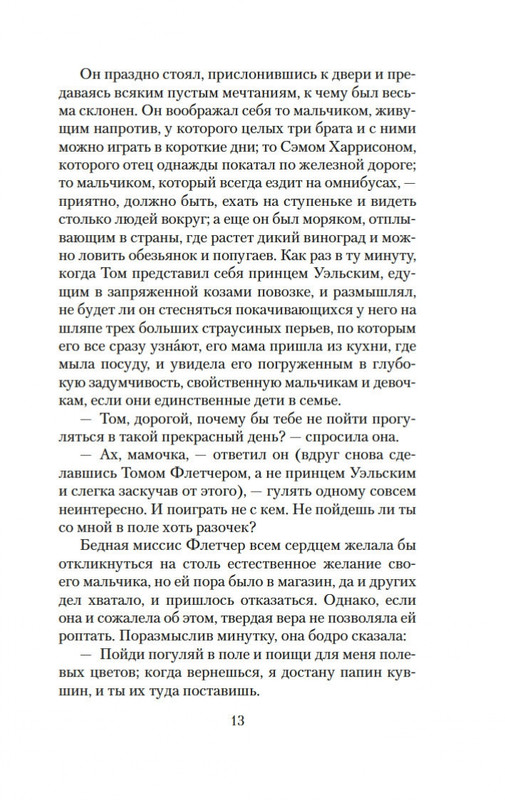 Он праздно стоял, прислонившись к двери и предаваясь всяким пустым мечтаниям, к чему был весьма склонен. Он воображал себя то мальчиком, живущим напротив, у которого целых три брата и с ними можно играть в короткие дни; то Сэмом Харрисоном, которого отец однажды покатал по железной дороге; то мальчиком, который всегда ездит на омнибусах, — приятно, должно быть, ехать на ступеньке и видеть столько людей вокруг; а еще он был моряком, отплывающим в страны, где растет дикий виноград и можно ловить обезьянок и попугаев. Как раз в ту минуту, когда Том представил себя принцем Уэльским, едущим в запряженной козами повозке, и размышлял, не будет ли он стесняться покачивающихся у него на шляпе трех больших страусиных перьев, по которым его все сразу узнáют, его мама пришла из кухни, где мыла посуду, и увидела его погруженным в глубокую задумчивость, свойственную мальчикам и девочкам, если они единственные дети в семье.

— Том, дорогой, почему бы тебе не пойти прогуляться в такой прекрасный день? — спросила она.

— Ах, мамочка, — ответил он (вдруг снова сделавшись Томом Флетчером, а не принцем Уэльским и слегка заскучав от этого), — гулять одному совсем неинтересно. И поиграть не с кем. Не пойдешь ли ты со мной в поле хоть разочек?

Бедная миссис Флетчер всем сердцем желала бы откликнуться на столь естественное желание своего мальчика, но ей пора было в магазин, да и других дел хватало, и пришлось отказаться. Однако, если она и сожалела об этом, твердая вера не позволяла ей роптать. Поразмыслив минутку, она бодро сказала:

— Пойди погуляй в поле и поищи для меня полевых цветов; когда вернешься, я достану папин кувшин, и ты их туда поставишь.

13